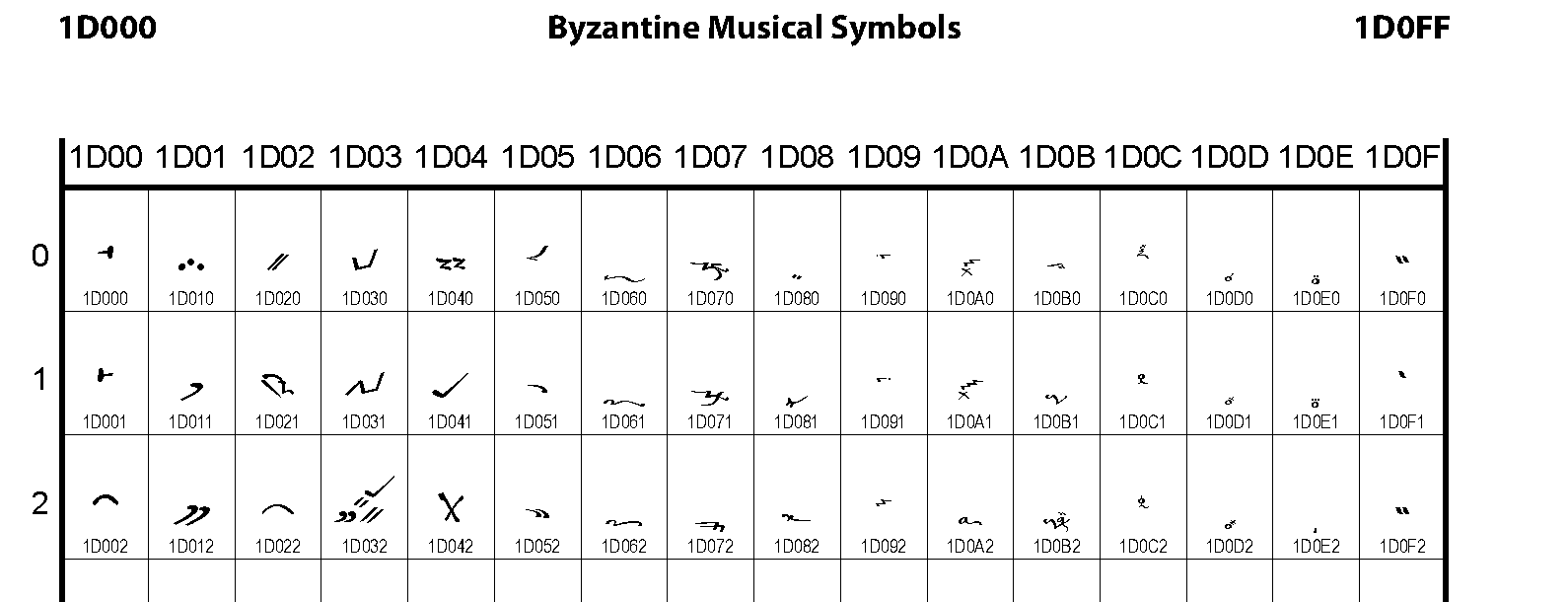 1D000 Byzantine Musical Symbols 1D0FF

| | 1D00 | 1D01 | 1D02 | 1D03 | 1D04 | 1D05 | 1D06 | 1D07 | 1D08 | 1D09 | 1D0A | 1D0B | 1D0C | 1D0D | 1D0E | 1D0F |
|---|---|---|---|---|---|---|---|---|---|---|---|---|---|---|---|---|
| 0 | 1D000 | 1D010 | 1D020 | 1D030 | 1D040 | 1D050 | 1D060 | 1D070 | 1D080 | 1D090 | 1D0A0 | 1D0B0 | 1D0C0 | 1D0D0 | 1D0E0 | 1D0F0 |
| 1 | 1D001 | 1D011 | 1D021 | 1D031 | 1D041 | 1D051 | 1D061 | 1D071 | 1D081 | 1D091 | 1D0A1 | 1D0B1 | 1D0C1 | 1D0D1 | 1D0E1 | 1D0F1 |
| 2 | 1D002 | 1D012 | 1D022 | 1D032 | 1D042 | 1D052 | 1D062 | 1D072 | 1D082 | 1D092 | 1D0A2 | 1D0B2 | 1D0C2 | 1D0D2 | 1D0E2 | 1D0F2 |